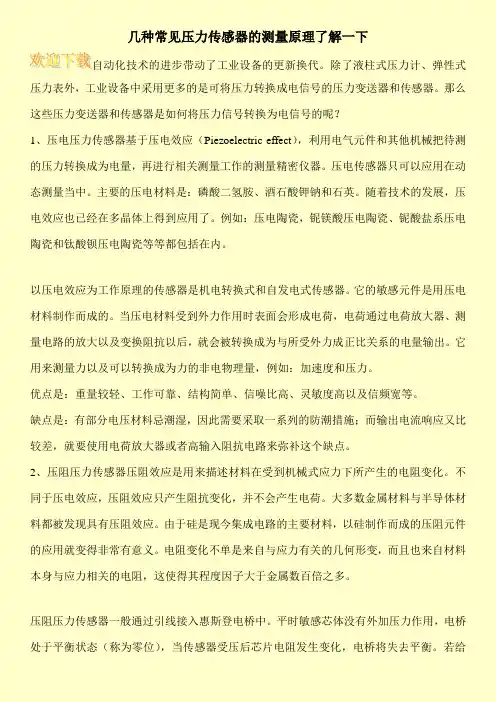 几种常见压力传感器的测量原理了解一下

欢迎下载

自动化技术的进步带动了工业设备的更新换代。除了液柱式压力计、弹性式压力表外，工业设备中采用更多的是可将压力转换成电信号的压力变送器和传感器。那么这些压力变送器和传感器是如何将压力信号转换为电信号的呢？

1、压电压力传感器基于压电效应（Piezoelectric effect），利用电气元件和其他机械把待测的压力转换成为电量，再进行相关测量工作的测量精密仪器。压电传感器只可以应用在动态测量当中。主要的压电材料是：磷酸二氢胺、酒石酸钾钠和石英。随着技术的发展，压电效应也已经在多晶体上得到应用了。例如：压电陶瓷，铌镁酸压电陶瓷、铌酸盐系压电陶瓷和钛酸钡压电陶瓷等等都包括在内。

以压电效应为工作原理的传感器是机电转换式和自发电式传感器。它的敏感元件是用压电材料制作而成的。当压电材料受到外力作用时表面会形成电荷，电荷通过电荷放大器、测量电路的放大以及变换阻抗以后，就会被转换成为与所受外力成正比关系的电量输出。它用来测量力以及可以转换成为力的非电物理量，例如：加速度和压力。

优点是：重量较轻、工作可靠、结构简单、信噪比高、灵敏度高以及信频宽等。

缺点是：有部分电压材料忌潮湿，因此需要采取一系列的防潮措施；而输出电流响应又比较差，就要使用电荷放大器或者高输入阻抗电路来弥补这个缺点。

2、压阻压力传感器压阻效应是用来描述材料在受到机械式应力下所产生的电阻变化。不同于压电效应，压阻效应只产生阻抗变化，并不会产生电荷。大多数金属材料与半导体材料都被发现具有压阻效应。由于硅是现今集成电路的主要材料，以硅制作而成的压阻元件的应用就变得非常有意义。电阻变化不单是来自与应力有关的几何形变，而且也来自材料本身与应力相关的电阻，这使得其程度因子大于金属数百倍之多。

压阻压力传感器一般通过引线接入惠斯登电桥中。平时敏感芯体没有外加压力作用，电桥处于平衡状态（称为零位），当传感器受压后芯片电阻发生变化，电桥将失去平衡。若给